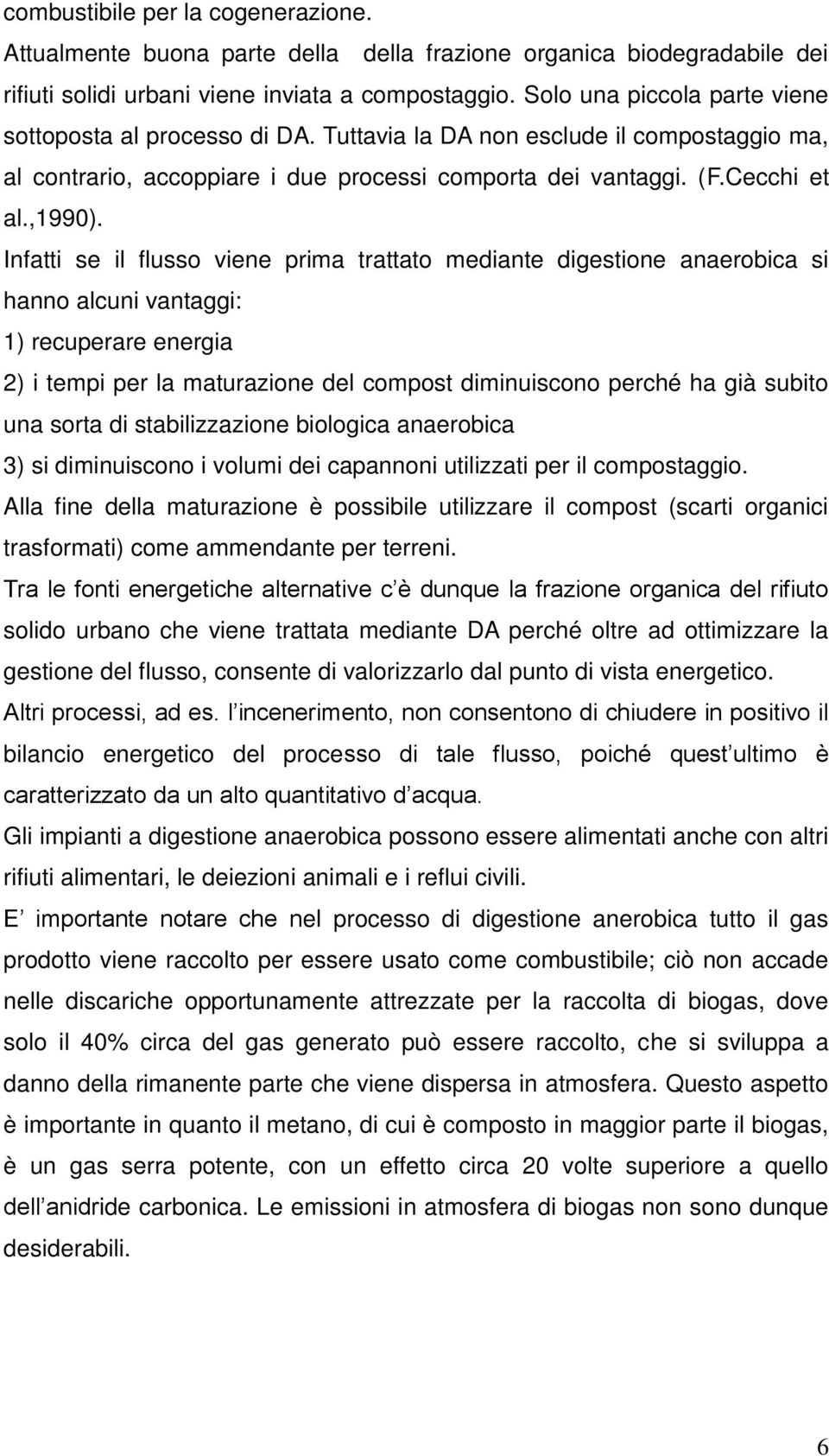 combustibile per la cogenerazione.
Attualmente buona parte della della frazione organica biodegradabile dei rifiuti solidi urbani viene inviata a compostaggio. Solo una piccola parte viene sottoposta al processo di DA. Tuttavia la DA non esclude il compostaggio ma, al contrario, accoppiare i due processi comporta dei vantaggi. (F.Cecchi et al.,1990).
Infatti se il flusso viene prima trattato mediante digestione anaerobica si hanno alcuni vantaggi:
1) recuperare energia
2) i tempi per la maturazione del compost diminuiscono perché ha già subito una sorta di stabilizzazione biologica anaerobica
3) si diminuiscono i volumi dei capannoni utilizzati per il compostaggio.
Alla fine della maturazione è possibile utilizzare il compost (scarti organici trasformati) come ammendante per terreni.
Tra le fonti energetiche alternative c è dunque la frazione organica del rifiuto solido urbano che viene trattata mediante DA perché oltre ad ottimizzare la gestione del flusso, consente di valorizzarlo dal punto di vista energetico.
Altri processi, ad es. l incenerimento, non consentono di chiudere in positivo il bilancio energetico del processo di tale flusso, poiché quest ultimo è caratterizzato da un alto quantitativo d acqua.
Gli impianti a digestione anaerobica possono essere alimentati anche con altri rifiuti alimentari, le deiezioni animali e i reflui civili.
E importante notare che nel processo di digestione anerobica tutto il gas prodotto viene raccolto per essere usato come combustibile; ciò non accade nelle discariche opportunamente attrezzate per la raccolta di biogas, dove solo il 40% circa del gas generato può essere raccolto, che si sviluppa a danno della rimanente parte che viene dispersa in atmosfera. Questo aspetto è importante in quanto il metano, di cui è composto in maggior parte il biogas, è un gas serra potente, con un effetto circa 20 volte superiore a quello dell anidride carbonica. Le emissioni in atmosfera di biogas non sono dunque desiderabili.

6